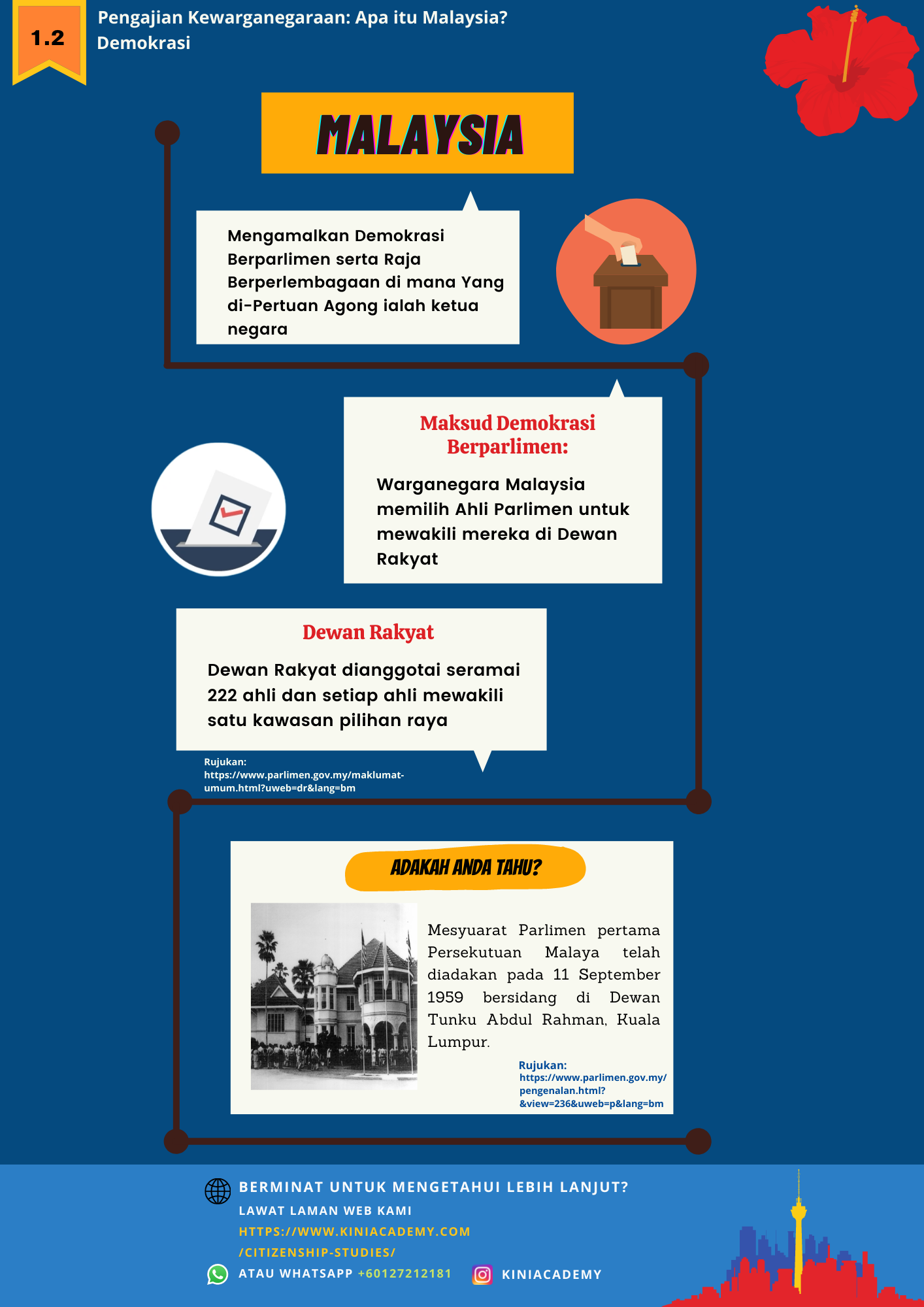 1.2

Pengajian Kewarganegaraan: Apa itu Malaysia?
Demokrasi

MALAYSIA

Mengamalkan Demokrasi Berparlimen serta Raja Berperlembagaan di mana Yang di-Pertuan Agong ialah ketua negara

Maksud Demokrasi Berparlimen:

Warganegara Malaysia memilih Ahli Parlimen untuk mewakili mereka di Dewan Rakyat

Dewan Rakyat

Dewan Rakyat dianggotai seramai 222 ahli dan setiap ahli mewakili satu kawasan pilihan raya

Rujukan:
https://www.parlimen.gov.my/maklumat-umum.html?uweb=dr&lang=bm

ADAKAH ANDA TAHU?

Mesyuarat Parlimen pertama Persekutuan Malaya telah diadakan pada 11 September 1959 bersidang di Dewan Tunku Abdul Rahman, Kuala Lumpur.

Rujukan:
https://www.parlimen.gov.my/pengenalan.html?&view=236&uweb=p&lang=bm

BERMINAT UNTUK MENGETAHUI LEBIH LANJUT?
LAWAT LAMAN WEB KAMI
HTTPS://WWW.KINIACADEMY.COM/CITIZENSHIP-STUDIES/
ATAU WHATSAPP +60127212181
KINIACADEMY